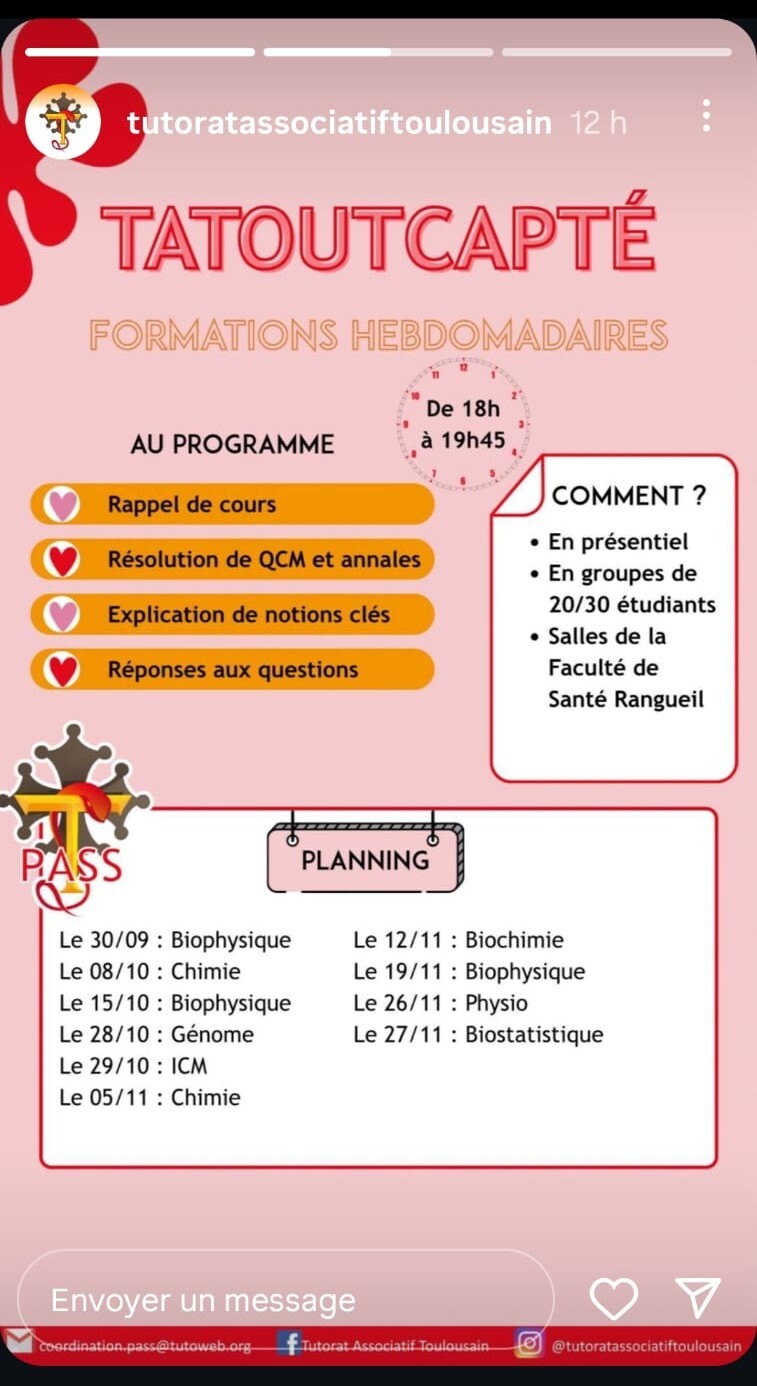 tutoratassociatiftoulousain 12 h

TATOUTCAPTÉ

FORMATIONS HEBDOMADAIRES

De 18h à 19h45

AU PROGRAMME

Rappel de cours

Résolution de QCM et annales

Explication de notions clés

Réponses aux questions

COMMENT ?

• En présentiel
• En groupes de 20/30 étudiants
• Salles de la Faculté de Santé Rangueil

PASS

PLANNING

Le 30/09 : Biophysique
Le 08/10 : Chimie
Le 15/10 : Biophysique
Le 28/10 : Génome
Le 29/10 : ICM
Le 05/11 : Chimie

Le 12/11 : Biochimie
Le 19/11 : Biophysique
Le 26/11 : Physio
Le 27/11 : Biostatistique

Envoyer un message

coordination.pass@tutoweb.org Tutorat Associatif Toulousain @tutoratassociatiftoulousain